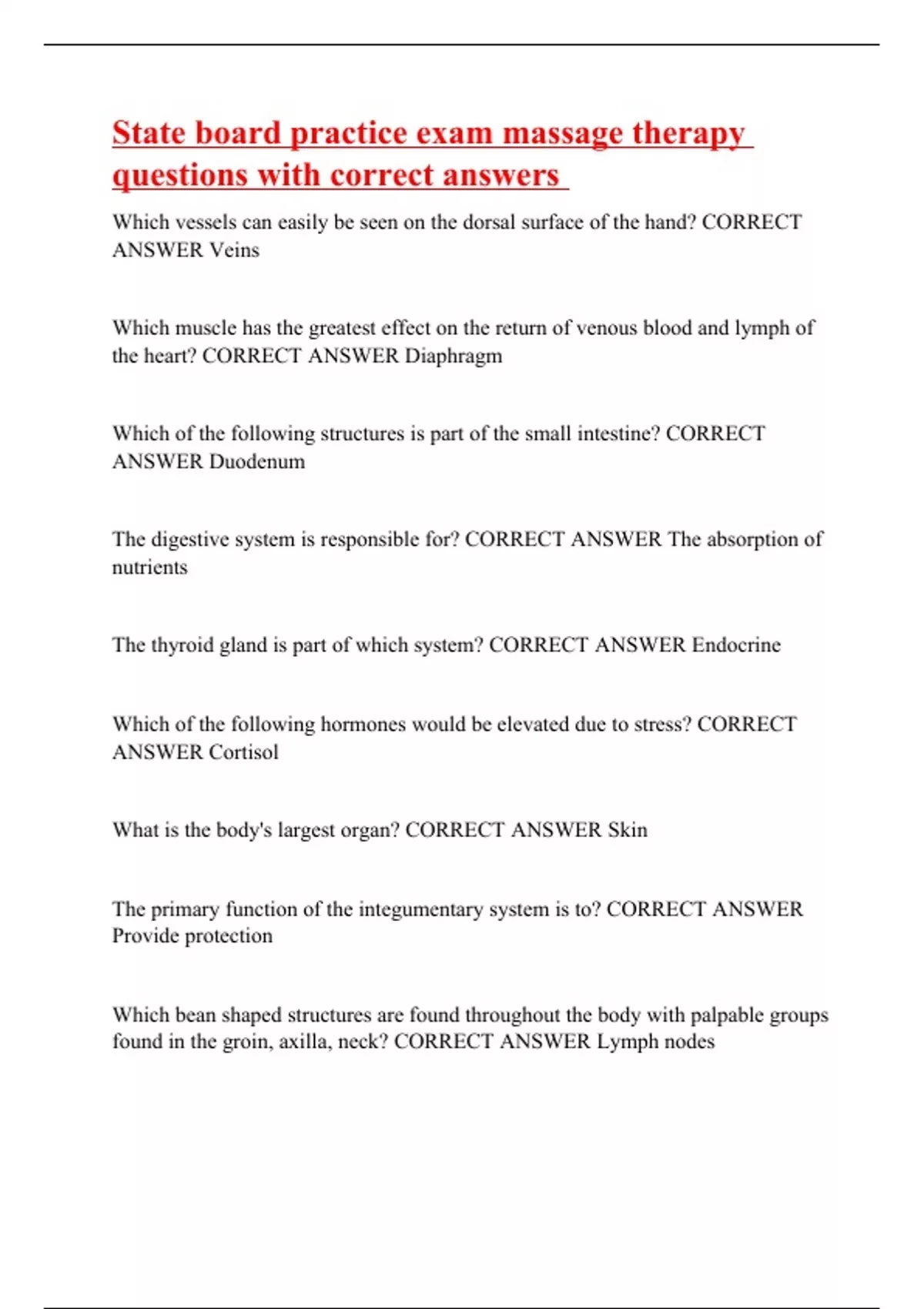 State board practice exam massage therapy questions with correct answers

Which vessels can easily be seen on the dorsal surface of the hand? CORRECT ANSWER Veins

Which muscle has the greatest effect on the return of venous blood and lymph of the heart? CORRECT ANSWER Diaphragm

Which of the following structures is part of the small intestine? CORRECT ANSWER Duodenum

The digestive system is responsible for? CORRECT ANSWER The absorption of nutrients

The thyroid gland is part of which system? CORRECT ANSWER Endocrine

Which of the following hormones would be elevated due to stress? CORRECT ANSWER Cortisol

What is the body's largest organ? CORRECT ANSWER Skin

The primary function of the integumentary system is to? CORRECT ANSWER Provide protection

Which bean shaped structures are found throughout the body with palpable groups found in the groin, axilla, neck? CORRECT ANSWER Lymph nodes